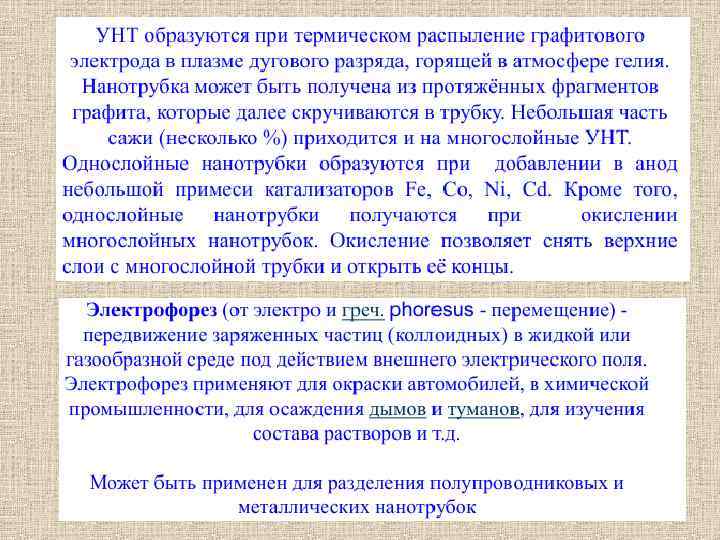 УНТ образуются при термическом распыление графитового электрода в плазме дугового разряда, горящей в атмосфере гелия. Нанотрубка может быть получена из протяжённых фрагментов графита, которые далее скручиваются в трубку. Небольшая часть сажи (несколько %) приходится и на многослойные УНТ. Однослойные нанотрубки образуются при добавлении в анод небольшой примеси катализаторов Fe, Co, Ni, Cd. Кроме того, однослойные нанотрубки получаются при окислении многослойных нанотрубок. Окисление позволяет снять верхние слои с многослойной трубки и открыть её концы.

Электрофорез (от электро и греч. phoresus - перемещение) - передвижение заряженных частиц (коллоидных) в жидкой или газообразной среде под действием внешнего электрического поля. Электрофорез применяют для окраски автомобилей, в химической промышленности, для осаждения дымов и туманов, для изучения состава растворов и т.д.

Может быть применен для разделения полупроводниковых и металлических нанотрубок